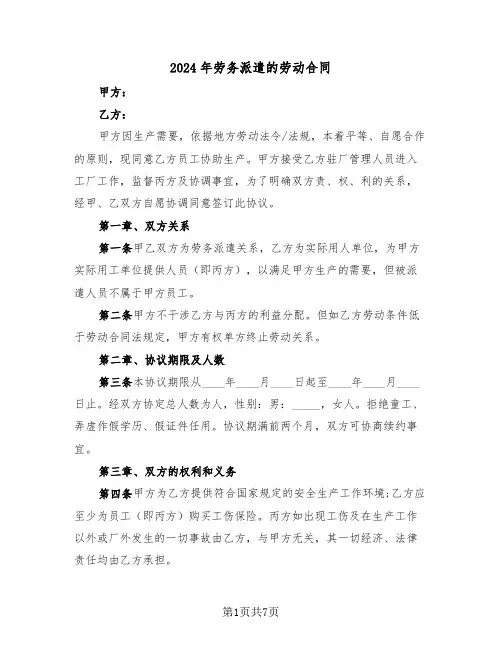 2024年劳务派遣的劳动合同

甲方：

乙方：

甲方因生产需要，依据地方劳动法令/法规，本着平等、自愿合作的原则，现同意乙方员工协助生产。甲方接受乙方驻厂管理人员进入工厂工作，监督丙方及协调事宜，为了明确双方责、权、利的关系，经甲、乙双方自愿协调同意签订此协议。

第一章、双方关系

第一条甲乙双方为劳务派遣关系，乙方为实际用人单位，为甲方实际用工单位提供人员（即丙方），以满足甲方生产的需要，但被派遣人员不属于甲方员工。

第二条甲方不干涉乙方与丙方的利益分配。但如乙方劳动条件低于劳动合同法规定，甲方有权单方终止劳动关系。

第二章、协议期限及人数

第三条本协议期限从____年____月____日起至____年____月____日止。经双方协定总人数为人，性别：男：_____，女人。拒绝童工、弄虚作假学历、假证件任用。协议期满前两个月，双方可协商续约事宜。

第三章、双方的权利和义务

第四条甲方为乙方提供符合国家规定的安全生产工作环境；乙方应至少为员工（即丙方）购买工伤保险。丙方如出现工伤及在生产工作以外或厂外发生的一切事故由乙方，与甲方无关，其一切经济、法律责任均由乙方承担。

第1页共7页